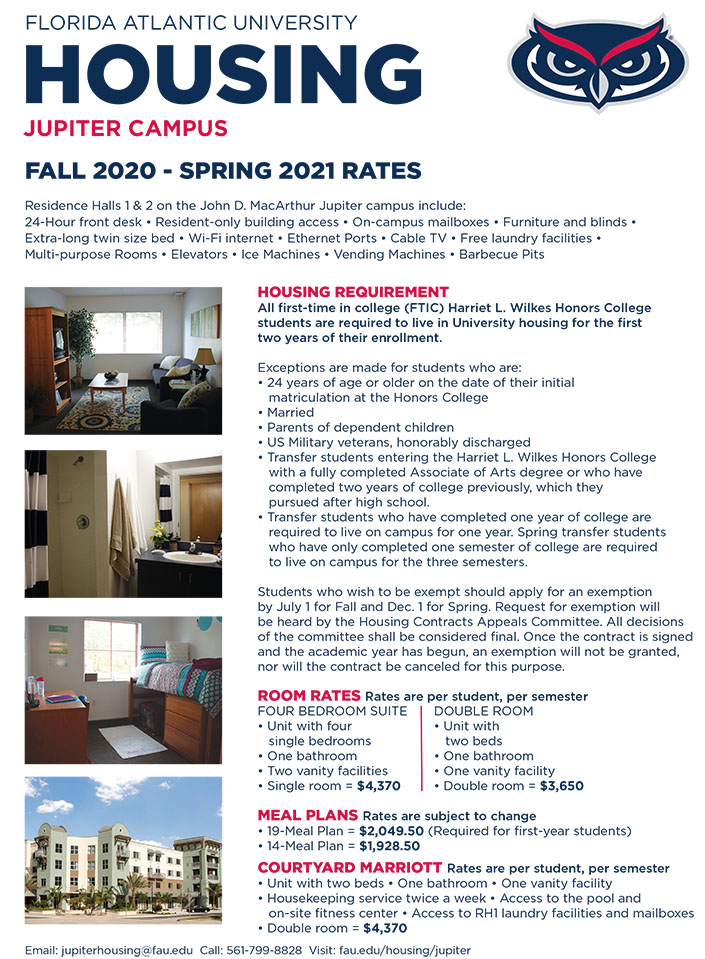 FLORIDA ATLANTIC UNIVERSITY
HOUSING
JUPITER CAMPUS

FALL 2020 - SPRING 2021 RATES

Residence Halls 1 & 2 on the John D. MacArthur Jupiter campus include:
24-Hour front desk • Resident-only building access • On-campus mailboxes • Furniture and blinds • Extra-long twin size bed • Wi-Fi internet • Ethernet Ports • Cable TV • Free laundry facilities • Multi-purpose Rooms • Elevators • Ice Machines • Vending Machines • Barbecue Pits

HOUSING REQUIREMENT
All first-time in college (FTIC) Harriet L. Wilkes Honors College students are required to live in University housing for the first two years of their enrollment.

Exceptions are made for students who are:
• 24 years of age or older on the date of their initial matriculation at the Honors College
• Married
• Parents of dependent children
• US Military veterans, honorably discharged
• Transfer students entering the Harriet L. Wilkes Honors College with a fully completed Associate of Arts degree or who have completed two years of college previously, which they pursued after high school.
• Transfer students who have completed one year of college are required to live on campus for one year. Spring transfer students who have only completed one semester of college are required to live on campus for the three semesters.

Students who wish to be exempt should apply for an exemption by July 1 for Fall and Dec. 1 for Spring. Request for exemption will be heard by the Housing Contracts Appeals Committee. All decisions of the committee shall be considered final. Once the contract is signed and the academic year has begun, an exemption will not be granted, nor will the contract be canceled for this purpose.

ROOM RATES Rates are per student, per semester
FOUR BEDROOM SUITE
• Unit with four single bedrooms
• One bathroom
• Two vanity facilities
• Single room = $4,370

DOUBLE ROOM
• Unit with two beds
• One bathroom
• One vanity facility
• Double room = $3,650

MEAL PLANS Rates are subject to change
• 19-Meal Plan = $2,049.50 (Required for first-year students)
• 14-Meal Plan = $1,928.50

COURTYARD MARRIOTT Rates are per student, per semester
• Unit with two beds • One bathroom • One vanity facility
• Housekeeping service twice a week • Access to the pool and on-site fitness center • Access to RH1 laundry facilities and mailboxes
• Double room = $4,370

Email: jupiterhousing@fau.edu Call: 561-799-8828 Visit: fau.edu/housing/jupiter